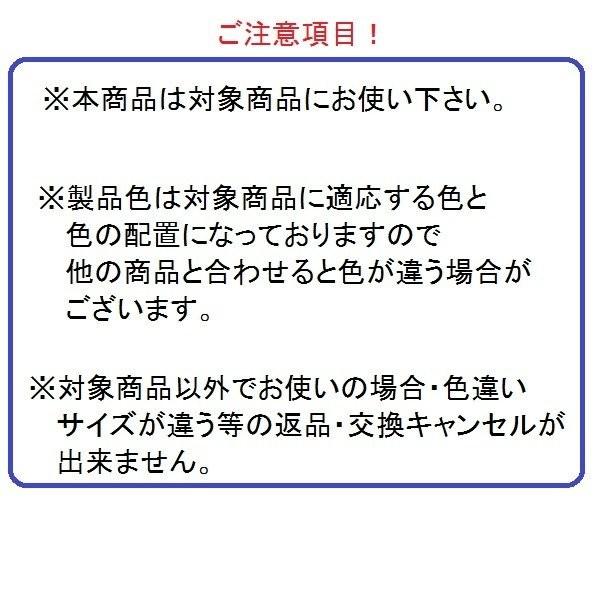 ご注意項目！

※本商品は対象商品にお使い下さい。

※製品色は対象商品に適応する色と色の配置になっておりますので他の商品と合わせると色が違う場合がございます。

※対象商品以外でお使いの場合・色違いサイズが違う等の返品・交換キャンセルが出来ません。